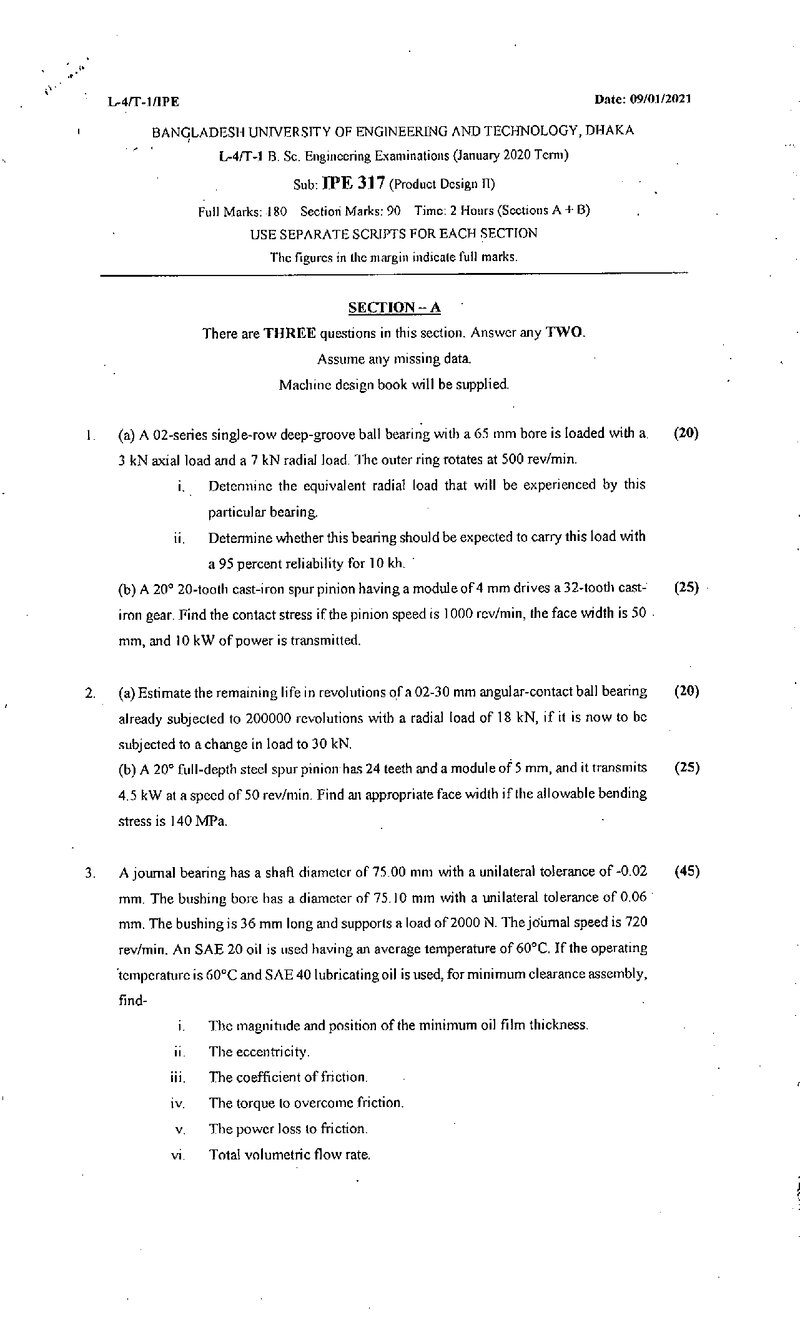 L-4/T-1/IPE

Date: 09/01/2021

BANGLADESH UNIVERSITY OF ENGINEERING AND TECHNOLOGY, DHAKA

L-4/T-1 B. Sc. Engineering Examinations (January 2020 Term)

Sub: IPE 317 (Product Design II)

Full Marks: 180 Section Marks: 90 Time: 2 Hours (Sections A + B)

USE SEPARATE SCRIPTS FOR EACH SECTION

The figures in the margin indicate full marks.

SECTION – A

There are THREE questions in this section. Answer any TWO.

Assume any missing data.

Machine design book will be supplied.

1. (a) A 02-series single-row deep-groove ball bearing with a 65 mm bore is loaded with a 3 kN axial load and a 7 kN radial load. The outer ring rotates at 500 rev/min. (20)

i. Determine the equivalent radial load that will be experienced by this particular bearing.

ii. Determine whether this bearing should be expected to carry this load with a 95 percent reliability for 10 kh.

(b) A 20° 20-tooth cast-iron spur pinion having a module of 4 mm drives a 32-tooth cast-iron gear. Find the contact stress if the pinion speed is 1000 rev/min, the face width is 50 mm, and 10 kW of power is transmitted. (25)

2. (a) Estimate the remaining life in revolutions of a 02-30 mm angular-contact ball bearing already subjected to 200000 revolutions with a radial load of 18 kN, if it is now to be subjected to a change in load to 30 kN. (20)

(b) A 20° full-depth steel spur pinion has 24 teeth and a module of 5 mm, and it transmits 4.5 kW at a speed of 50 rev/min. Find an appropriate face width if the allowable bending stress is 140 MPa. (25)

3. A journal bearing has a shaft diameter of 75.00 mm with a unilateral tolerance of -0.02 mm. The bushing bore has a diameter of 75.10 mm with a unilateral tolerance of 0.06 mm. The bushing is 36 mm long and supports a load of 2000 N. The journal speed is 720 rev/min. An SAE 20 oil is used having an average temperature of 60°C. If the operating temperature is 60°C and SAE 40 lubricating oil is used, for minimum clearance assembly, find- (45)

i. The magnitude and position of the minimum oil film thickness.

ii. The eccentricity.

iii. The coefficient of friction.

iv. The torque to overcome friction.

v. The power loss to friction.

vi. Total volumetric flow rate.